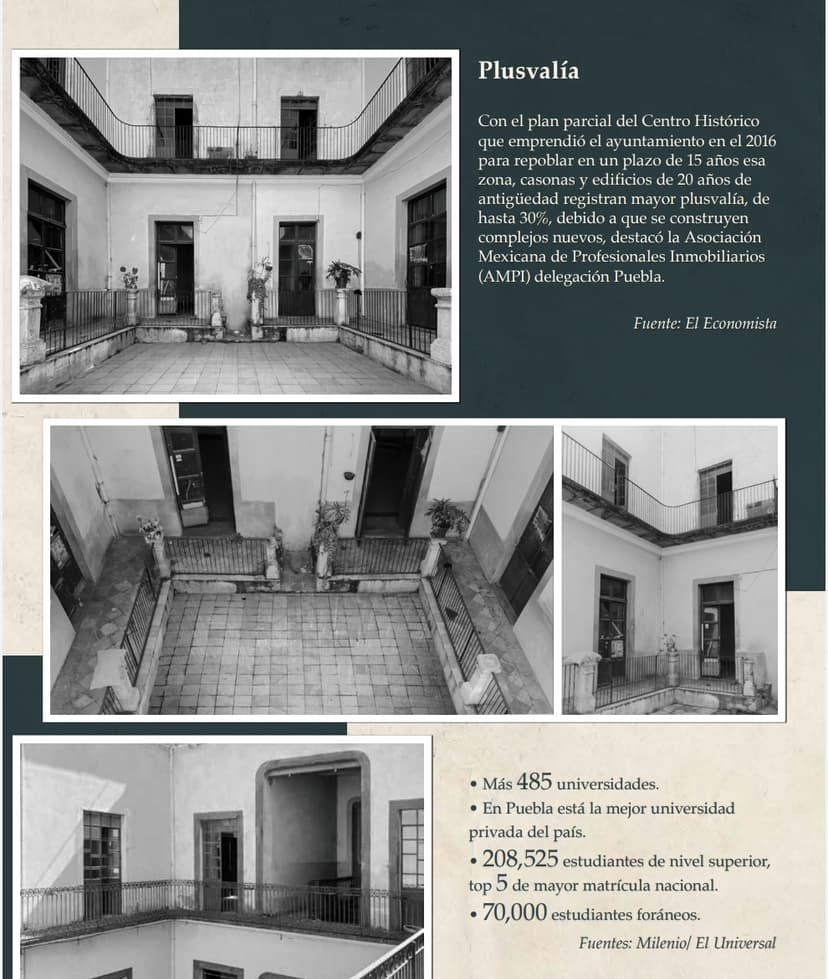 Plusvalía

Con el plan parcial del Centro Histórico que emprendió el ayuntamiento en el 2016 para repoblar en un plazo de 15 años esa zona, casonas y edificios de 20 años de antigüedad registran mayor plusvalía, de hasta 30%, debido a que se construyen complejos nuevos, destacó la Asociación Mexicana de Profesionales Inmobiliarios (AMPI) delegación Puebla.

Fuente: El Economista

• Más 485 universidades.
• En Puebla está la mejor universidad privada del país.
• 208,525 estudiantes de nivel superior, top 5 de mayor matrícula nacional.
• 70,000 estudiantes foráneos.

Fuentes: Milenio/ El Universal